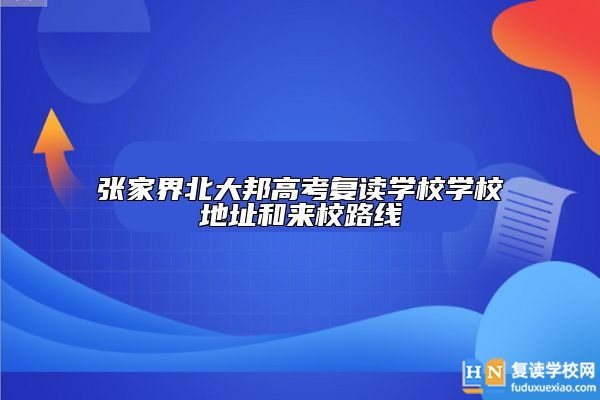 张家界北大邦高考复读学校学校地址和来校路线

HN 复读学校网
fuduxuexiao.com